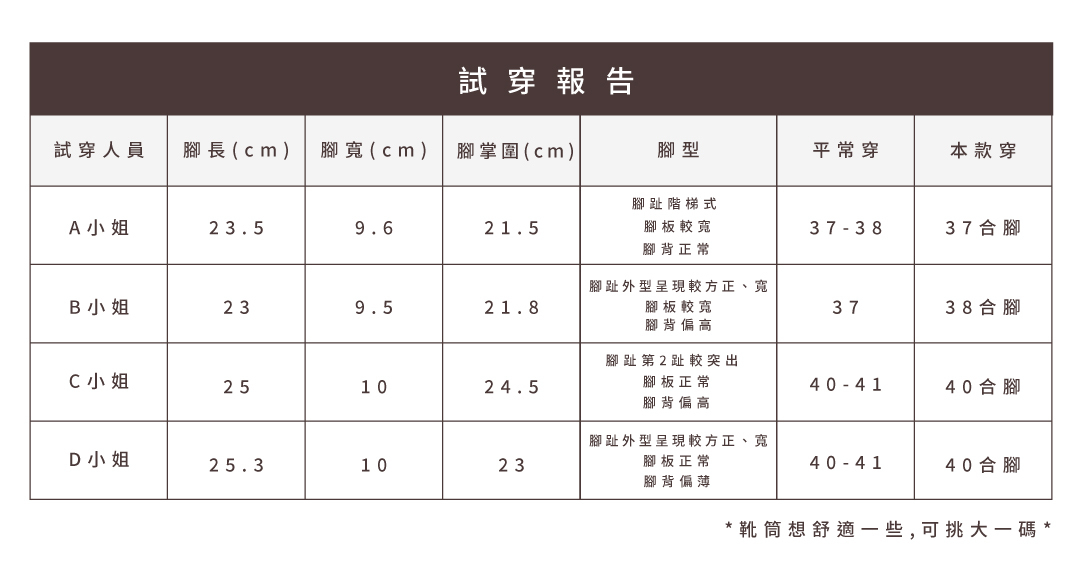 試穿報告

| 試穿人員 | 腳長(cm) | 腳寬(cm) | 腳掌圍(cm) | 腳型 | 平常穿 | 本款穿 |
|---|---|---|---|---|---|---|
| A小姐 | 23.5 | 9.6 | 21.5 | 腳趾階梯式 腳板較寬 腳背正常 | 37-38 | 37合腳 |
| B小姐 | 23 | 9.5 | 21.8 | 腳趾外型呈現較方正、寬 腳板較寬 腳背偏高 | 37 | 38合腳 |
| C小姐 | 25 | 10 | 24.5 | 腳趾第2趾較突出 腳板正常 腳背偏高 | 40-41 | 40合腳 |
| D小姐 | 25.3 | 10 | 23 | 腳趾外型呈現較方正、寬 腳板正常 腳背偏薄 | 40-41 | 40合腳 |

*靴筒想舒適一些,可挑大一碼*